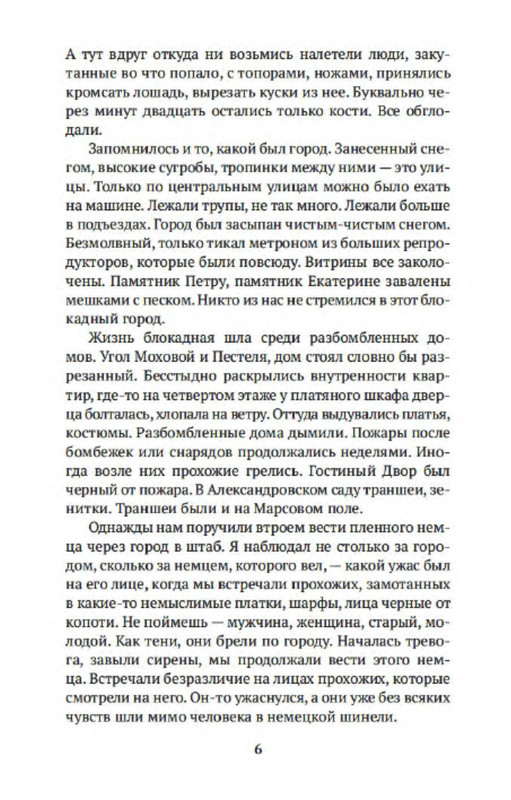 А тут вдруг откуда ни возьмись налетели люди, закутанные во что попало, с топорами, ножами, принялись кромсать лошадь, вырезать куски из нее. Буквально через минут двадцать остались только кости. Все обглодали.

Запомнилось и то, какой был город. Занесенный снегом, высокие сугробы, тропинки между ними — это улицы. Только по центральным улицам можно было ехать на машине. Лежали трупы, не так много. Лежали больше в подъездах. Город был засыпан чистым-чистым снегом. Безмолвный, только тикал метроном из больших репродукторов, которые были повсюду. Витрины все заколочены. Памятник Петру, памятник Екатерине завалены мешками с песком. Никто из нас не стремился в этот блокадный город.

Жизнь блокадная шла среди разбомбленных домов. Угол Моховой и Пестеля, дом стоял словно бы разрезанный. Бесстыдно раскрылись внутренности квартир, где-то на четвертом этаже у платяного шкафа дверца болталась, хлопала на ветру. Оттуда выдувались платья, костюмы. Разбомбленные дома дымили. Пожары после бомбежек или снарядов продолжались неделями. Иногда возле них прохожие грелись. Гостиный Двор был черный от пожара. В Александровском саду траншеи, зенитки. Траншеи были и на Марсовом поле.

Однажды нам поручили втроем вести пленного немца через город в штаб. Я наблюдал не столько за городом, сколько за немцем, которого вел, — какой ужас был на его лице, когда мы встречали прохожих, замотанных в какие-то немыслимые платки, шарфы, лица черные от копоти. Не поймешь — мужчина, женщина, старый, молодой. Как тени, они брели по городу. Началась тревога, завыли сирены, мы продолжали вести этого немца. Встречали безразличие на лицах прохожих, которые смотрели на него. Он-то ужаснулся, а они уже без всяких чувств шли мимо человека в немецкой шинели.

6